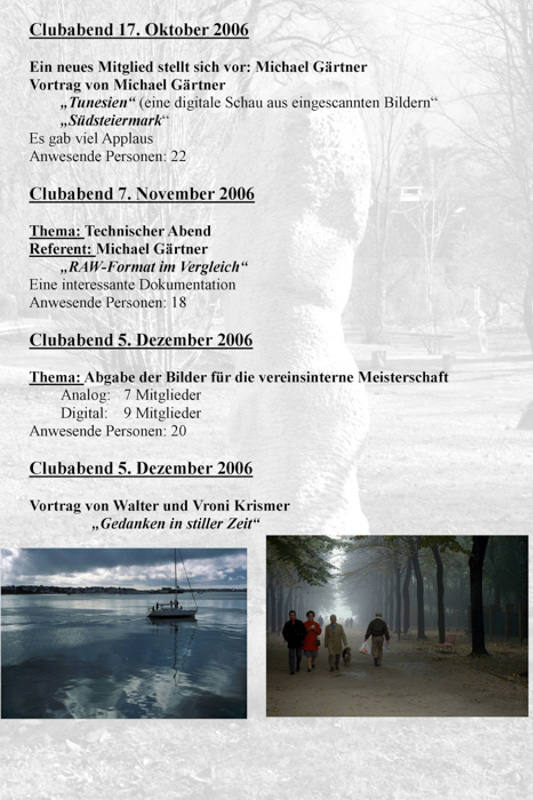 Clubabend 17. Oktober 2006

Ein neues Mitglied stellt sich vor: Michael Gärtner
Vortrag von Michael Gärtner
„Tunesien“ (eine digitale Schau aus eingescannten Bildern“
„Südsteiermark“
Es gab viel Applaus
Anwesende Personen: 22

Clubabend 7. November 2006

Thema: Technischer Abend
Referent: Michael Gärtner
„RAW-Format im Vergleich“
Eine interessante Dokumentation
Anwesende Personen: 18

Clubabend 5. Dezember 2006

Thema: Abgabe der Bilder für die vereinsinterne Meisterschaft
Analog: 7 Mitglieder
Digital: 9 Mitglieder
Anwesende Personen: 20

Clubabend 5. Dezember 2006

Vortrag von Walter und Vroni Krismer
„Gedanken in stiller Zeit“